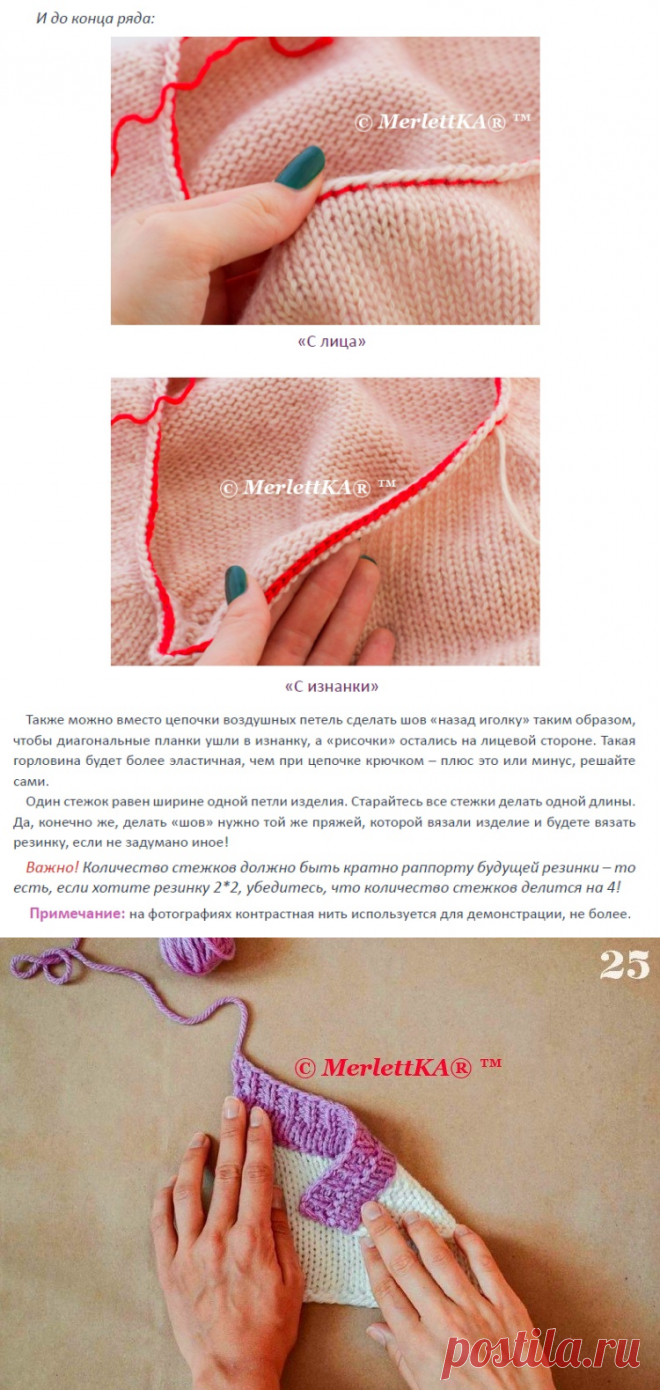 И до конца ряда:

© MerlettKA® ™

«С лица»

© MerlettKA® ™

«С изнанки»

Также можно вместо цепочки воздушных петель сделать шов «назад иголку» таким образом, чтобы диагональные планки ушли в изнанку, а «рисочки» остались на лицевой стороне. Такая горловина будет более эластичная, чем при цепочке крючком – плюс это или минус, решайте сами.

Один стежок равен ширине одной петли изделия. Старайтесь все стежки делать одной длины. Да, конечно же, делать «шов» нужно той же пряжей, которой вязали изделие и будете вязать резинку, если не задумано иное!

Важно! Количество стежков должно быть кратно раппорту будущей резинки – то есть, если хотите резинку 2*2, убедитесь, что количество стежков делится на 4!

Примечание: на фотографиях контрастная нить используется для демонстрации, не более.

25

© MerlettKA® ™

postila.ru